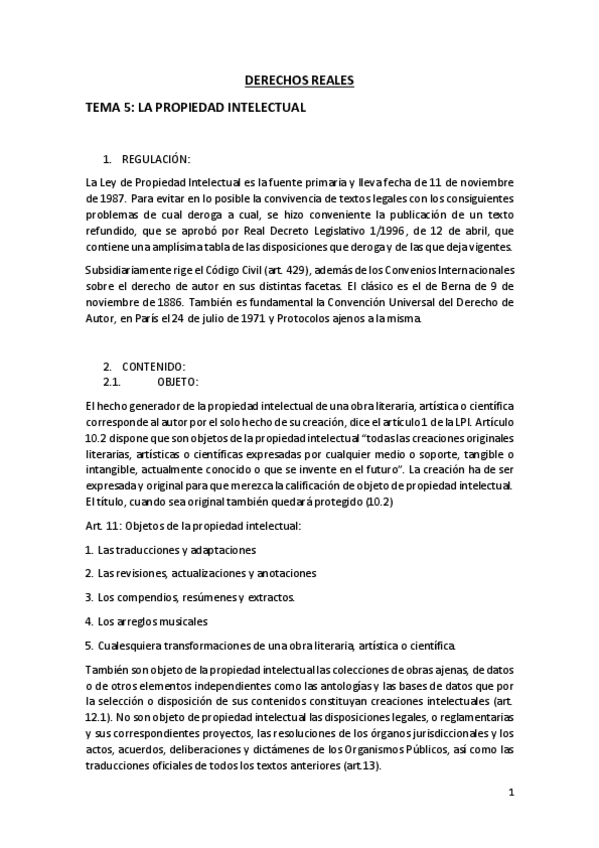 DERECHOS REALES

TEMA 5: LA PROPIEDAD INTELECTUAL

1. REGULACIÓN:

La Ley de Propiedad Intelectual es la fuente primaria y lleva fecha de 11 de noviembre de 1987. Para evitar en lo posible la convivencia de textos legales con los consiguientes problemas de cual deroga a cual, se hizo conveniente la publicación de un texto refundido, que se aprobó por Real Decreto Legislativo 1/1996, de 12 de abril, que contiene una amplísima tabla de las disposiciones que deroga y de las que deja vigentes.

Subsidiariamente rige el Código Civil (art. 429), además de los Convenios Internacionales sobre el derecho de autor en sus distintas facetas. El clásico es el de Berna de 9 de noviembre de 1886. También es fundamental la Convención Universal del Derecho de Autor, en París el 24 de julio de 1971 y Protocolos ajenos a la misma.

2. CONTENIDO:
2.1. OBJETO:

El hecho generador de la propiedad intelectual de una obra literaria, artística o científica corresponde al autor por el solo hecho de su creación, dice el artículo 1 de la LPI. Artículo 10.2 dispone que son objetos de la propiedad intelectual "todas las creaciones originales literarias, artísticas o científicas expresadas por cualquier medio o soporte, tangible o intangible, actualmente conocido o que se invente en el futuro". La creación ha de ser expresada y original para que merezca la calificación de objeto de propiedad intelectual. El título, cuando sea original también quedará protegido (10.2)

Art. 11: Objetos de la propiedad intelectual:

1. Las traducciones y adaptaciones

2. Las revisiones, actualizaciones y anotaciones

3. Los compendios, resúmenes y extractos.

4. Los arreglos musicales

5. Cualesquiera transformaciones de una obra literaria, artística o científica.

También son objeto de la propiedad intelectual las colecciones de obras ajenas, de datos o de otros elementos independientes como las antologías y las bases de datos que por la selección o disposición de sus contenidos constituyan creaciones intelectuales (art. 12.1). No son objeto de propiedad intelectual las disposiciones legales, o reglamentarias y sus correspondientes proyectos, las resoluciones de los órganos jurisdiccionales y los actos, acuerdos, deliberaciones y dictámenes de los Organismos Públicos, así como las traducciones oficiales de todos los textos anteriores (art.13).

1